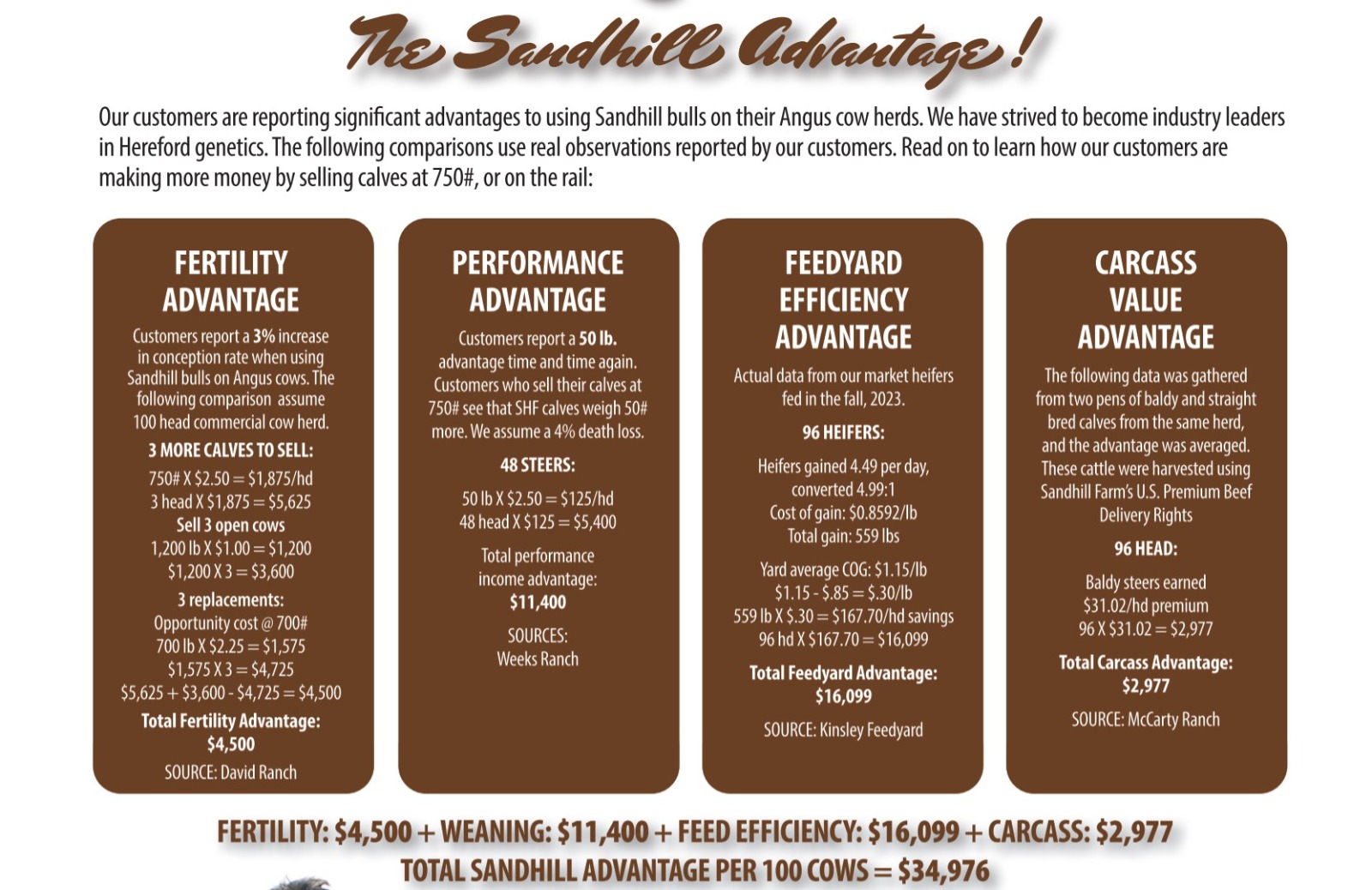 The Sandhill Advantage!

Our customers are reporting significant advantages to using Sandhill bulls on their Angus cow herds. We have strived to become industry leaders in Hereford genetics. The following comparisons use real observations reported by our customers. Read on to learn how our customers are making more money by selling calves at 750#, or on the rail:

FERTILITY ADVANTAGE

Customers report a 3% increase in conception rate when using Sandhill bulls on Angus cows. The following comparison assume 100 head commercial cow herd.

3 MORE CALVES TO SELL:
750# X $2.50 = $1,875/hd
3 head X $1,875 = $5,625
Sell 3 open cows
1,200 lb X $1.00 = $1,200
$1,200 X 3 = $3,600
3 replacements:
Opportunity cost @ 700#
700 lb X $2.25 = $1,575
$1,575 X 3 = $4,725
$5,625 + $3,600 - $4,725 = $4,500
Total Fertility Advantage:
$4,500
SOURCE: David Ranch

PERFORMANCE ADVANTAGE

Customers report a 50 lb. advantage time and time again. Customers who sell their calves at 750# see that SHF calves weigh 50# more. We assume a 4% death loss.

48 STEERS:
50 lb X $2.50 = $125/hd
48 head X $125 = $5,400
Total performance income advantage:
$11,400
SOURCES:
Weeks Ranch

FEEDYARD EFFICIENCY ADVANTAGE

Actual data from our market heifers fed in the fall, 2023.

96 HEIFERS:
Heifers gained 4.49 per day, converted 4.99:1
Cost of gain: $0.8592/lb
Total gain: 559 lbs
Yard average COG: $1.15/lb
$1.15 - $.85 = $.30/lb
559 lb X $.30 = $167.70/hd savings
96 hd X $167.70 = $16,099
Total Feedyard Advantage:
$16,099
SOURCE: Kinsley Feedyard

CARCASS VALUE ADVANTAGE

The following data was gathered from two pens of baldy and straight bred calves from the same herd, and the advantage was averaged. These cattle were harvested using Sandhill Farm's U.S. Premium Beef Delivery Rights

96 HEAD:
Baldy steers earned $31.02/hd premium
96 X $31.02 = $2,977
Total Carcass Advantage:
$2,977
SOURCE: McCarty Ranch

FERTILITY: $4,500 + WEANING: $11,400 + FEED EFFICIENCY: $16,099 + CARCASS: $2,977
TOTAL SANDHILL ADVANTAGE PER 100 COWS = $34,976